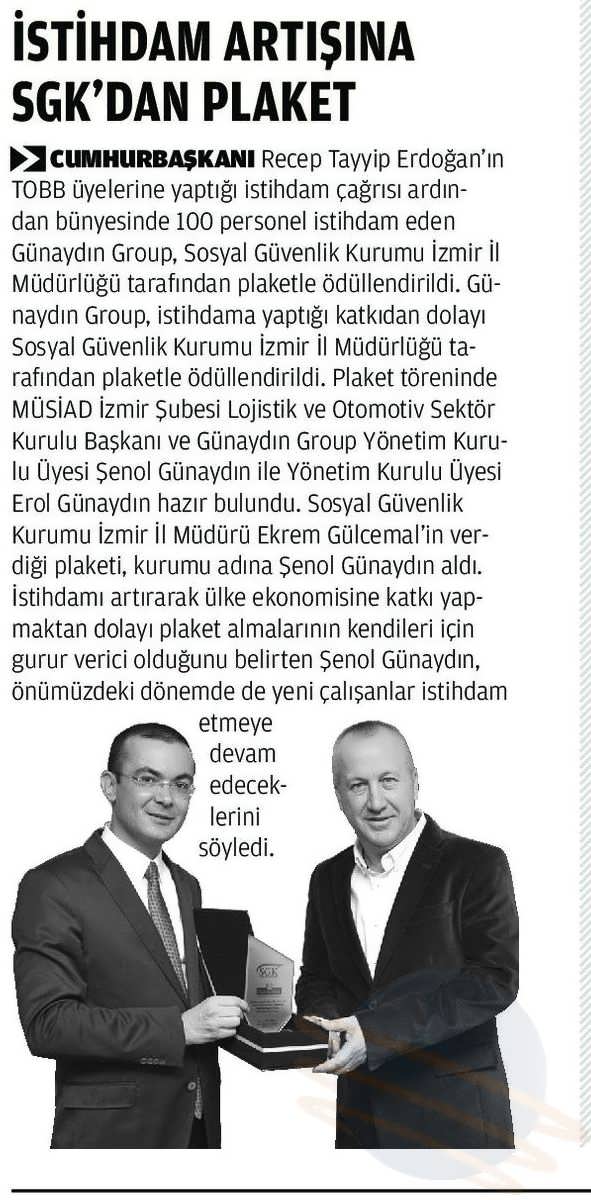 İSTİHDAM ARTIŞINA SGK'DAN PLAKET

CUMHURBAŞKANI Recep Tayyip Erdoğan'ın TOBB üyelerine yaptığı istihdam çağrısı ardından bünyesinde 100 personel istihdam eden Günaydın Group, Sosyal Güvenlik Kurumu İzmir İl Müdürlüğü tarafından plaketle ödüllendirildi. Günaydın Group, istihdama yaptığı katkıdan dolayı Sosyal Güvenlik Kurumu İzmir İl Müdürlüğü tarafından plaketle ödüllendirildi. Plaket töreninde MÜSİAD İzmir Şubesi Lojistik ve Otomotiv Sektör Kurulu Başkanı ve Günaydın Group Yönetim Kurulu Üyesi Şenol Günaydın ile Yönetim Kurulu Üyesi Erol Günaydın hazır bulundu. Sosyal Güvenlik Kurumu İzmir İl Müdürü Ekrem Gülcemal'in verdiği plaketi, kurumu adına Şenol Günaydın aldı. İstihdamı artırarak ülke ekonomisine katkı yapmaktan dolayı plaket almalarının kendileri için gurur verici olduğunu belirten Şenol Günaydın, önümüzdeki dönemde de yeni çalışanlar istihdam etmeye devam edeceklerini söyledi.

SGK